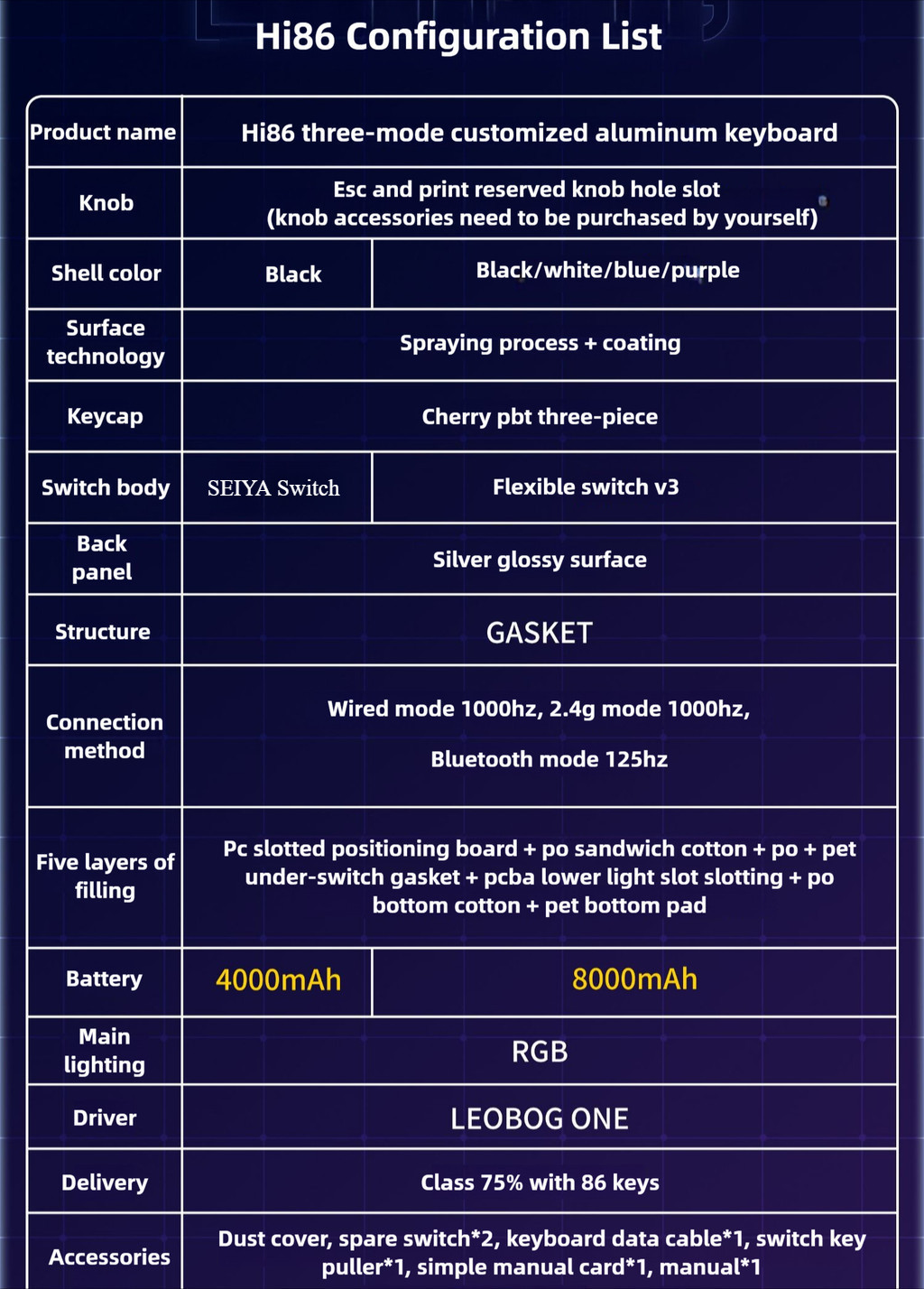 Hi86 Configuration List

| Product name | Hi86 three-mode customized aluminum keyboard | |
|---|---|---|
| Knob | Esc and print reserved knob hole slot (knob accessories need to be purchased by yourself) | |
| Shell color | Black | Black/white/blue/purple |
| Surface technology | Spraying process + coating | |
| Keycap | Cherry pbt three-piece | |
| Switch body | SEIYA Switch | Flexible switch v3 |
| Back panel | Silver glossy surface | |
| Structure | GASKET | |
| Connection method | Wired mode 1000hz, 2.4g mode 1000hz, Bluetooth mode 125hz | |
| Five layers of filling | Pc slotted positioning board + po sandwich cotton + po + pet under-switch gasket + pcba lower light slot slotting + po bottom cotton + pet bottom pad | |
| Battery | 4000mAh | 8000mAh |
| Main lighting | RGB | |
| Driver | LEOBOG ONE | |
| Delivery | Class 75% with 86 keys | |
| Accessories | Dust cover, spare switch*2, keyboard data cable*1, switch key puller*1, simple manual card*1, manual*1 | |